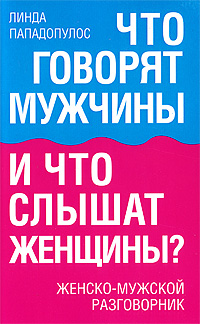 ЛИНДА ПАПАДОПУЛОС

ЧТО ГОВОРЯТ МУЖЧИНЫ

И ЧТО СЛЫШАТ ЖЕНЩИНЫ?

ЖЕНСКО-МУЖСКОЙ РАЗГОВОРНИК